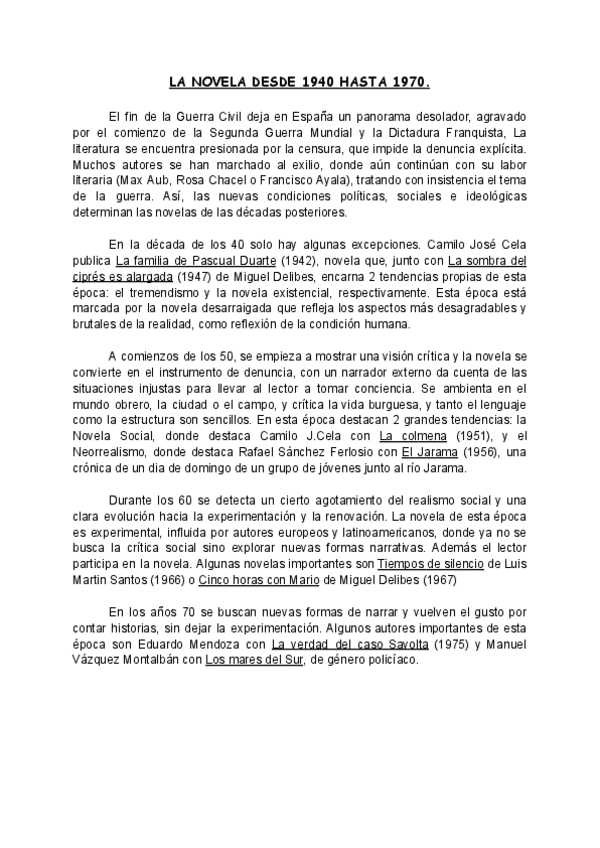 LA NOVELA DESDE 1940 HASTA 1970.

El fin de la Guerra Civil deja en España un panorama desolador, agravado por el comienzo de la Segunda Guerra Mundial y la Dictadura Franquista, La literatura se encuentra presionada por la censura, que impide la denuncia explícita. Muchos autores se han marchado al exilio, donde aún continúan con su labor literaria (Max Aub, Rosa Chacel o Francisco Ayala), tratando con insistencia el tema de la guerra. Así, las nuevas condiciones políticas, sociales e ideológicas determinan las novelas de las décadas posteriores.

En la década de los 40 solo hay algunas excepciones. Camilo José Cela publica La familia de Pascual Duarte (1942), novela que, junto con La sombra del ciprés es alargada (1947) de Miguel Delibes, encarna 2 tendencias propias de esta época: el tremendismo y la novela existencial, respectivamente. Esta época está marcada por la novela desarraigada que refleja los aspectos más desagradables y brutales de la realidad, como reflexión de la condición humana.

A comienzos de los 50, se empieza a mostrar una visión crítica y la novela se convierte en el instrumento de denuncia, con un narrador externo da cuenta de las situaciones injustas para llevar al lector a tomar conciencia. Se ambienta en el mundo obrero, la ciudad o el campo, y crítica la vida burguesa, y tanto el lenguaje como la estructura son sencillos. En esta época destacan 2 grandes tendencias: la Novela Social, donde destaca Camilo J.Cela con La colmena (1951), y el Neorrealismo, donde destaca Rafael Sánchez Ferlosio con El Jarama (1956), una crónica de un dia de domingo de un grupo de jóvenes junto al río Jarama.

Durante los 60 se detecta un cierto agotamiento del realismo social y una clara evolución hacia la experimentación y la renovación. La novela de esta época es experimental, influida por autores europeos y latinoamericanos, donde ya no se busca la crítica social sino explorar nuevas formas narrativas. Además el lector participa en la novela. Algunas novelas importantes son Tiempos de silencio de Luis Martin Santos (1966) o Cinco horas con Mario de Miguel Delibes (1967)

En los años 70 se buscan nuevas formas de narrar y vuelven el gusto por contar historias, sin dejar la experimentación. Algunos autores importantes de esta época son Eduardo Mendoza con La verdad del caso Savolta (1975) y Manuel Vázquez Montalbán con Los mares del Sur, de género policíaco.